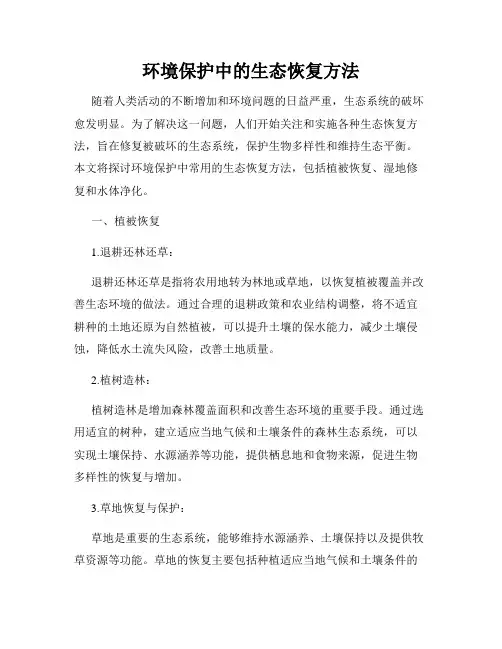 环境保护中的生态恢复方法

随着人类活动的不断增加和环境问题的日益严重，生态系统的破坏愈发明显。为了解决这一问题，人们开始关注和实施各种生态恢复方法，旨在修复被破坏的生态系统，保护生物多样性和维持生态平衡。本文将探讨环境保护中常用的生态恢复方法，包括植被恢复、湿地修复和水体净化。

一、植被恢复

1.退耕还林还草：

退耕还林还草是指将农用地转为林地或草地，以恢复植被覆盖并改善生态环境的做法。通过合理的退耕政策和农业结构调整，将不适宜耕种的土地还原为自然植被，可以提升土壤的保水能力，减少土壤侵蚀，降低水土流失风险，改善土地质量。

2.植树造林：

植树造林是增加森林覆盖面积和改善生态环境的重要手段。通过选用适宜的树种，建立适应当地气候和土壤条件的森林生态系统，可以实现土壤保持、水源涵养等功能，提供栖息地和食物来源，促进生物多样性的恢复与增加。

3.草地恢复与保护：

草地是重要的生态系统，能够维持水源涵养、土壤保持以及提供牧草资源等功能。草地的恢复主要包括种植适应当地气候和土壤条件的